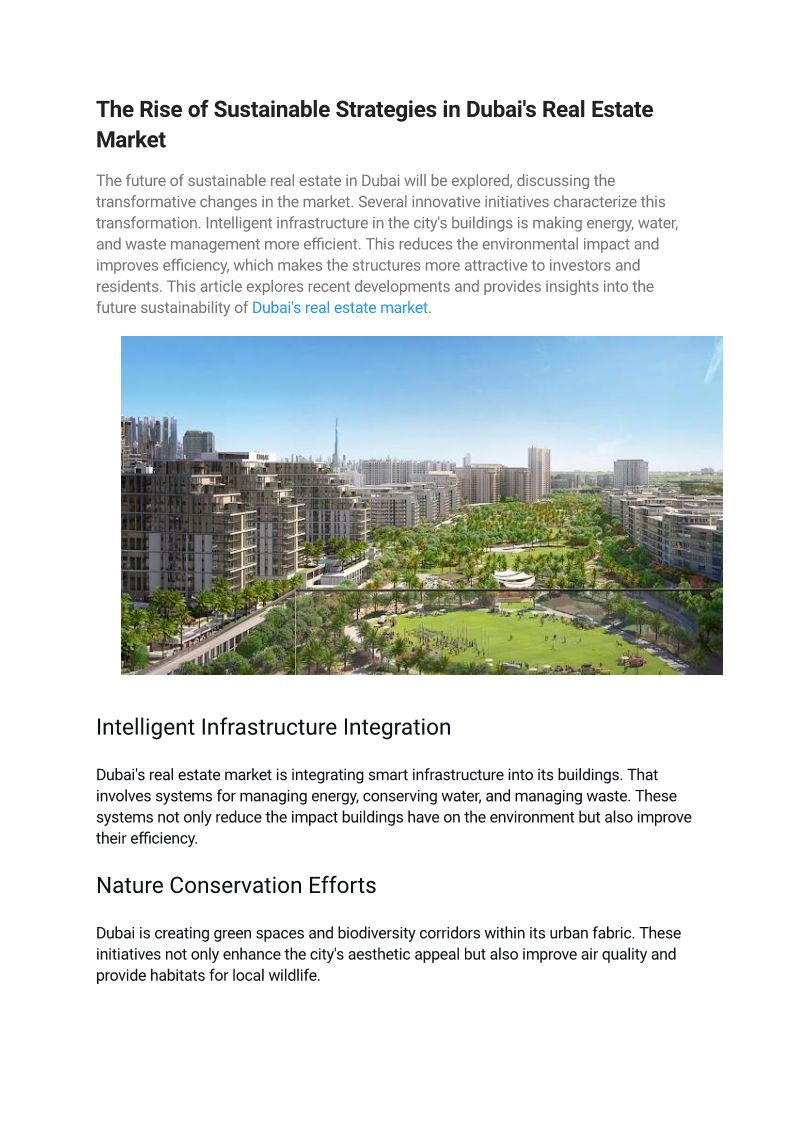 The Rise of Sustainable Strategies in Dubai's Real Estate Market

The future of sustainable real estate in Dubai will be explored, discussing the transformative changes in the market. Several innovative initiatives characterize this transformation. Intelligent infrastructure in the city's buildings is making energy, water, and waste management more efficient. This reduces the environmental impact and improves efficiency, which makes the structures more attractive to investors and residents. This article explores recent developments and provides insights into the future sustainability of Dubai's real estate market.

Intelligent Infrastructure Integration

Dubai's real estate market is integrating smart infrastructure into its buildings. That involves systems for managing energy, conserving water, and managing waste. These systems not only reduce the impact buildings have on the environment but also improve their efficiency.

Nature Conservation Efforts

Dubai is creating green spaces and biodiversity corridors within its urban fabric. These initiatives not only enhance the city's aesthetic appeal but also improve air quality and provide habitats for local wildlife.